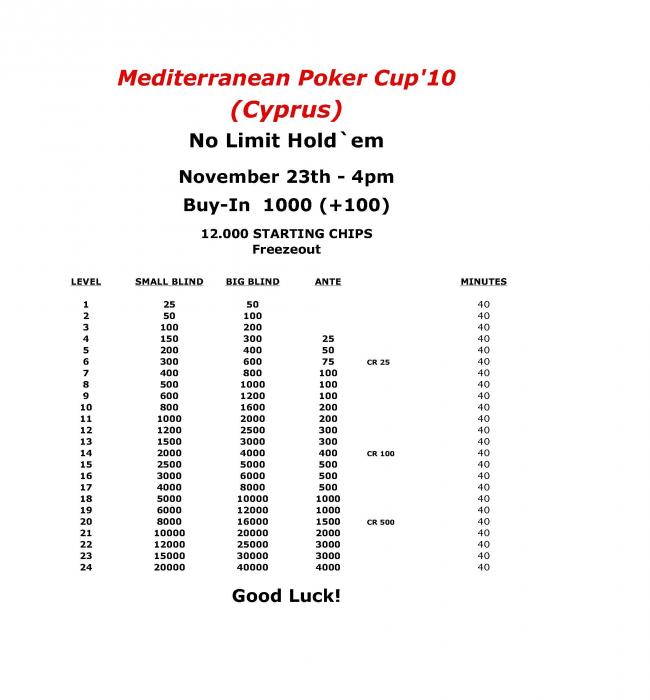 Mediterranean Poker Cup'10
(Cyprus)
No Limit Hold`em

November 23th - 4pm
Buy-In 1000 (+100)

12.000 STARTING CHIPS
Freezeout

| LEVEL | SMALL BLIND | BIG BLIND | ANTE | | MINUTES |
|---|---|---|---|---|---|
| 1 | 25 | 50 | | | 40 |
| 2 | 50 | 100 | | | 40 |
| 3 | 100 | 200 | | | 40 |
| 4 | 150 | 300 | 25 | | 40 |
| 5 | 200 | 400 | 50 | | 40 |
| 6 | 300 | 600 | 75 | CR 25 | 40 |
| 7 | 400 | 800 | 100 | | 40 |
| 8 | 500 | 1000 | 100 | | 40 |
| 9 | 600 | 1200 | 100 | | 40 |
| 10 | 800 | 1600 | 200 | | 40 |
| 11 | 1000 | 2000 | 200 | | 40 |
| 12 | 1200 | 2500 | 300 | | 40 |
| 13 | 1500 | 3000 | 300 | | 40 |
| 14 | 2000 | 4000 | 400 | CR 100 | 40 |
| 15 | 2500 | 5000 | 500 | | 40 |
| 16 | 3000 | 6000 | 500 | | 40 |
| 17 | 4000 | 8000 | 500 | | 40 |
| 18 | 5000 | 10000 | 1000 | | 40 |
| 19 | 6000 | 12000 | 1000 | | 40 |
| 20 | 8000 | 16000 | 1500 | CR 500 | 40 |
| 21 | 10000 | 20000 | 2000 | | 40 |
| 22 | 12000 | 25000 | 3000 | | 40 |
| 23 | 15000 | 30000 | 3000 | | 40 |
| 24 | 20000 | 40000 | 4000 | | 40 |

Good Luck!